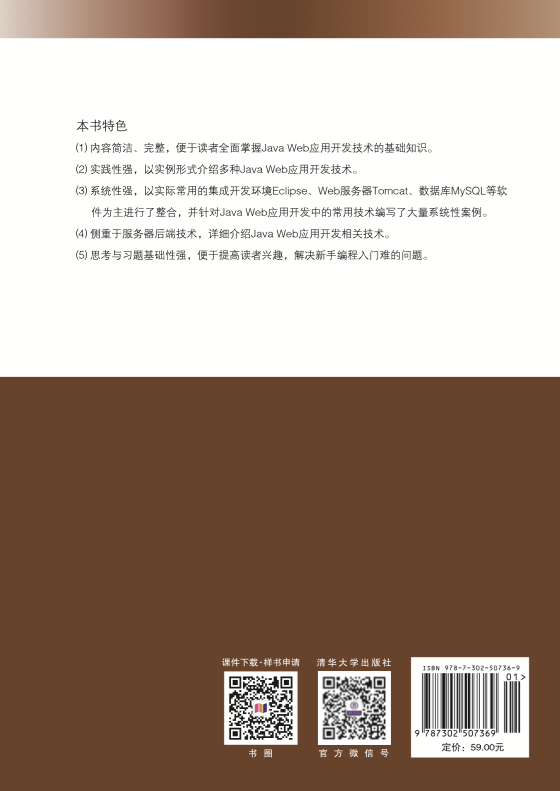 本书特色

(1) 内容简洁、完整，便于读者全面掌握Java Web应用开发技术的基础知识。

(2) 实践性强，以实例形式介绍多种Java Web应用开发技术。

(3) 系统性强，以实际常用的集成开发环境Eclipse、Web服务器Tomcat、数据库MySQL等软件为主进行了整合，并针对Java Web应用开发中的常用技术编写了大量系统性案例。

(4) 侧重于服务器后端技术，详细介绍Java Web应用开发相关技术。

(5) 思考与习题基础性强，便于提高读者兴趣，解决新手编程入门难的问题。

课件下载·样书申请

书圈

清华大学出版社

官方微信号

ISBN 978-7-302-50736-9

01>

9 787302 507369

定价：59.00元